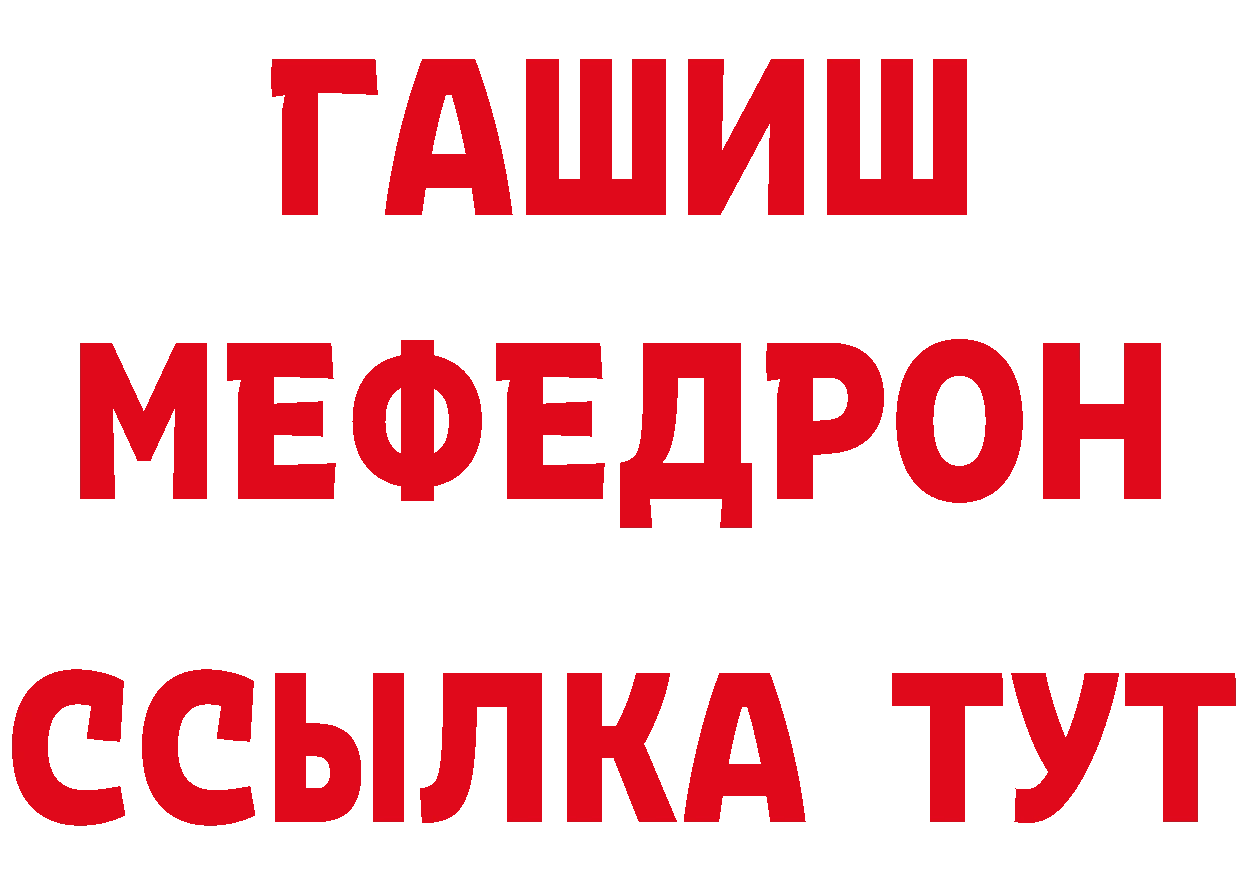 ГАШИШ
МЕФЕДРОН
ССЫЛКА ТУТ